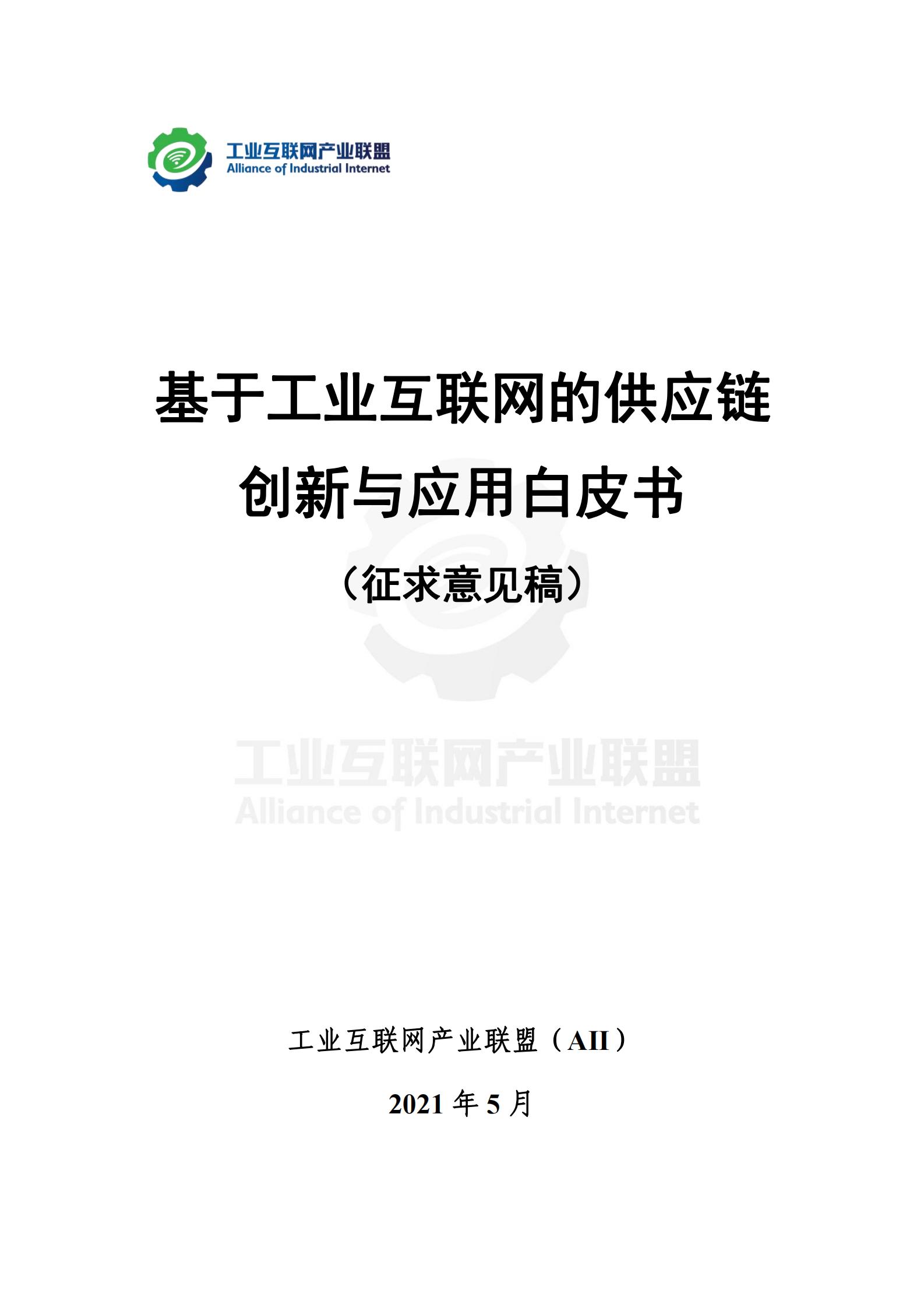 工业互联网产业联盟
Alliance of Industrial Internet

基于工业互联网的供应链创新与应用白皮书

（征求意见稿）

工业互联网产业联盟
Alliance of Industrial Internet

工业互联网产业联盟（AII）

2021 年 5 月